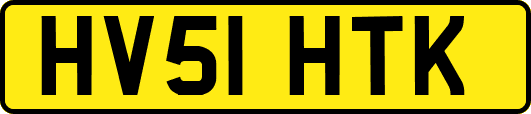 HV51 HTK